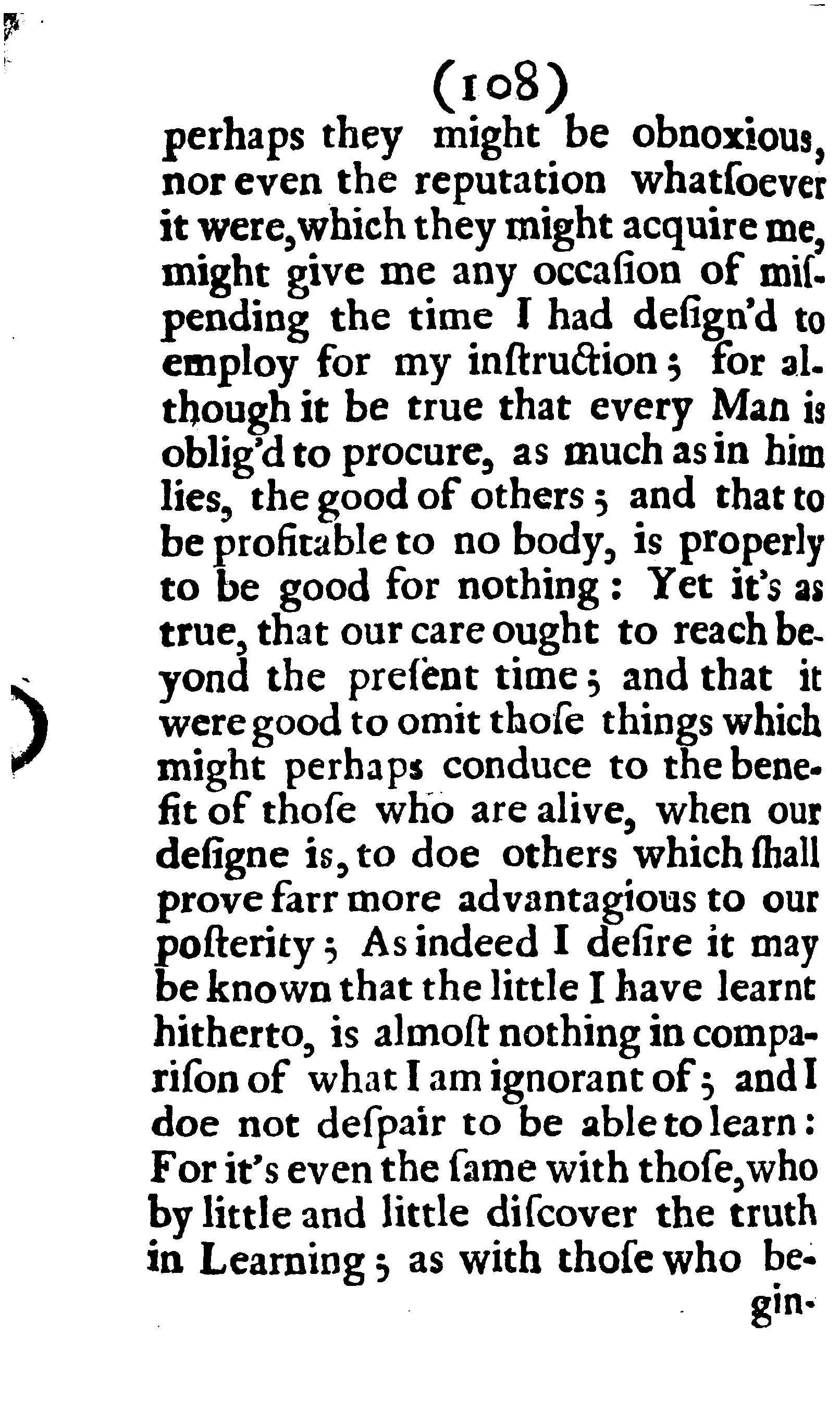 (108)

perhaps they might be obnoxious, nor even the reputation whatſoever it were, which they might acquire me, might give me any occaſion of miſpending the time I had deſign'd to employ for my inſtruction; for although it be true that every Man is oblig'd to procure, as much as in him lies, the good of others; and that to be profitable to no body, is properly to be good for nothing: Yet it's as true, that our care ought to reach beyond the preſent time; and that it were good to omit thoſe things which might perhaps conduce to the benefit of thoſe who are alive, when our deſigne is, to doe others which ſhall prove farr more advantagious to our poſterity; As indeed I deſire it may be known that the little I have learnt hitherto, is almoſt nothing in compariſon of what I am ignorant of; and I doe not deſpair to be able to learn: For it's even the ſame with thoſe, who by little and little diſcover the truth in Learning; as with thoſe who be-

gin-